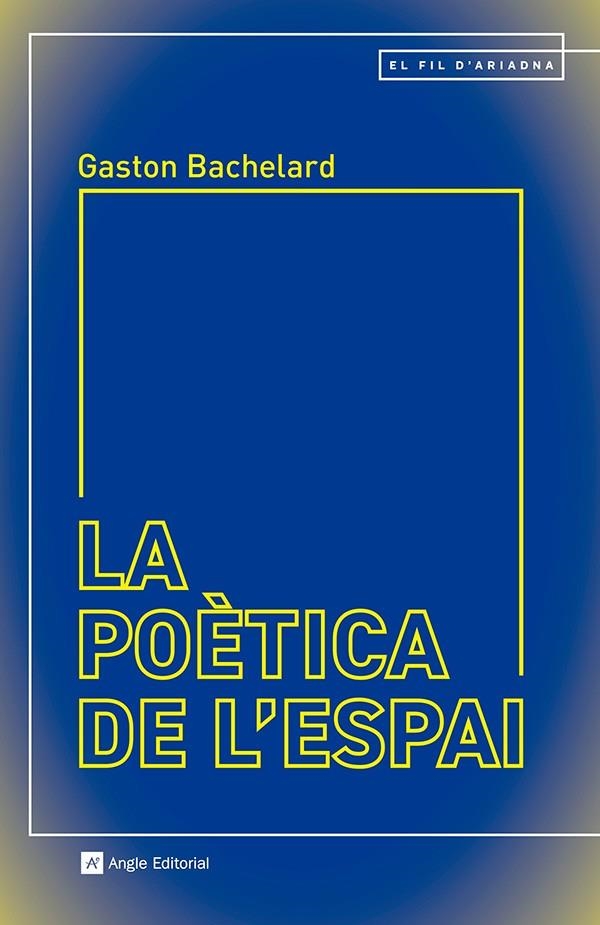 EL FIL D'ARIADNA

Gaston Bachelard

LA POÈTICA DE L'ESPAI

Angle Editorial